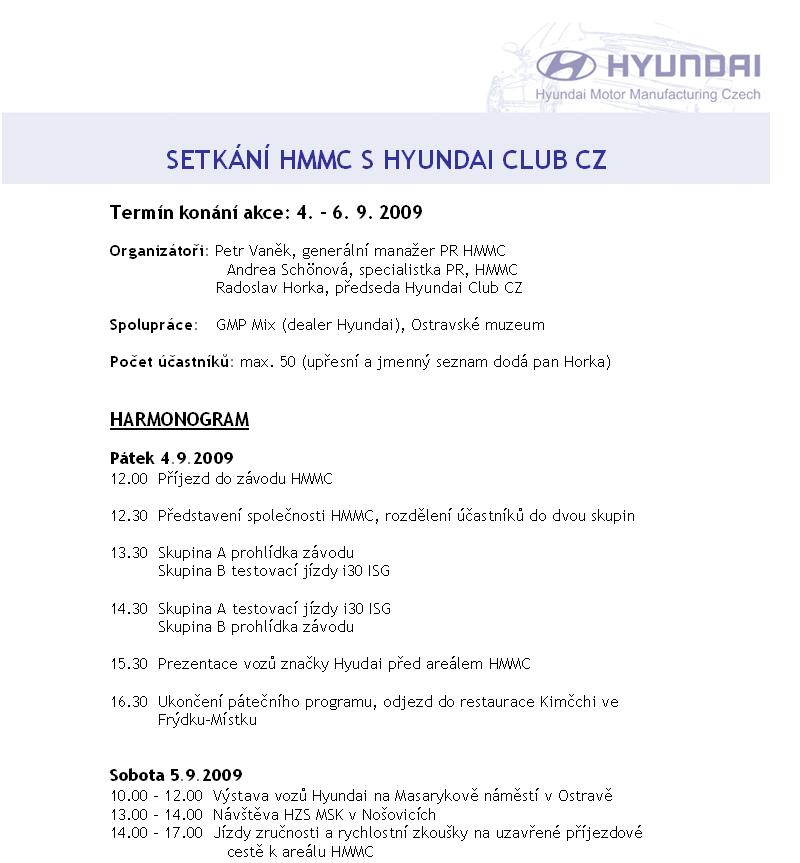 HYUNDAI
Hyundai Motor Manufacturing Czech

SETKÁNÍ HMMC S HYUNDAI CLUB CZ

Termín konání akce: 4. – 6. 9. 2009

Organizátoři: Petr Vaněk, generální manažer PR HMMC
Andrea Schönová, specialistka PR, HMMC
Radoslav Horka, předseda Hyundai Club CZ

Spolupráce: GMP Mix (dealer Hyundai), Ostravské muzeum

Počet účastníků: max. 50 (upřesní a jmenný seznam dodá pan Horka)

HARMONOGRAM

Pátek 4.9.2009
12.00 Příjezd do závodu HMMC

12.30 Představení společnosti HMMC, rozdělení účastníků do dvou skupin

13.30 Skupina A prohlídka závodu
Skupina B testovací jízdy i30 ISG

14.30 Skupina A testovací jízdy i30 ISG
Skupina B prohlídka závodu

15.30 Prezentace vozů značky Hyudai před areálem HMMC

16.30 Ukončení pátečního programu, odjezd do restaurace Kimčchi ve Frýdku-Místku

Sobota 5.9.2009
10.00 – 12.00 Výstava vozů Hyundai na Masarykově náměstí v Ostravě
13.00 – 14.00 Návštěva HZS MSK v Nošovicích
14.00 – 17.00 Jízdy zručnosti a rychlostní zkoušky na uzavřené příjezdové cestě k areálu HMMC